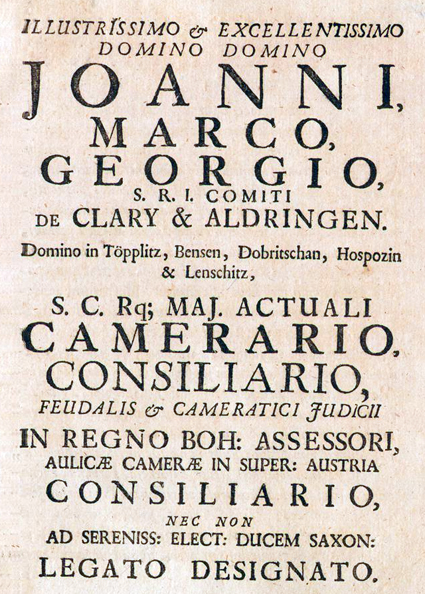 ILLUSTRISSIMO & EXCELLENTISSIMO
DOMINO DOMINO
JOANNI,
MARCO,
GEORGIO,
S. R. I. COMITI
DE CLARY & ALDRINGEN.
Domino in Töpplitz, Bensen, Dobritschan, Hospozin & Lenschitz,
S. C. Rq; MAJ. ACTUALI
CAMERARIO,
CONSILIARIO,
FEUDALIS & CAMERATICI JUDICII
IN REGNO BOH: ASSESSORI,
AULICÆ CAMERÆ IN SUPER: AUSTRIA
CONSILIARIO,
NEC NON
AD SERENISS: ELECT: DUCEM SAXON:
LEGATO DESIGNATO.